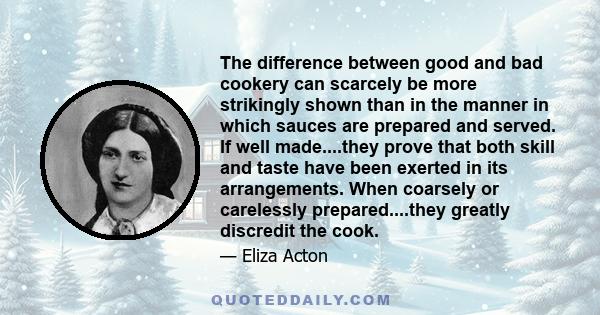 The difference between good and bad cookery can scarcely be more strikingly shown than in the manner in which sauces are prepared and served. If well made....they prove that both skill and taste have been exerted in its arrangements. When coarsely or carelessly prepared....they greatly discredit the cook.

— Eliza Acton

QUOTEDDAILY.COM